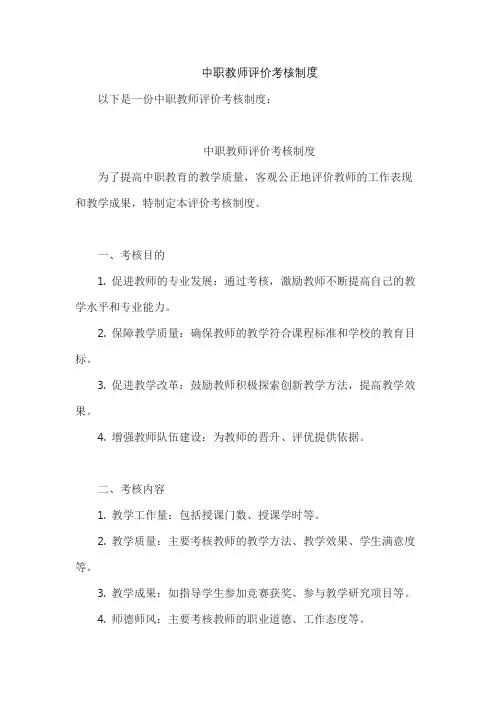 中职教师评价考核制度

以下是一份中职教师评价考核制度：

中职教师评价考核制度

为了提高中职教育的教学质量，客观公正地评价教师的工作表现和教学成果，特制定本评价考核制度。

一、考核目的

1. 促进教师的专业发展：通过考核，激励教师不断提高自己的教学水平和专业能力。

2. 保障教学质量：确保教师的教学符合课程标准和学校的教育目标。

3. 促进教学改革：鼓励教师积极探索创新教学方法，提高教学效果。

4. 增强教师队伍建设：为教师的晋升、评优提供依据。

二、考核内容

1. 教学工作量：包括授课门数、授课学时等。

2. 教学质量：主要考核教师的教学方法、教学效果、学生满意度等。

3. 教学成果：如指导学生参加竞赛获奖、参与教学研究项目等。

4. 师德师风：主要考核教师的职业道德、工作态度等。